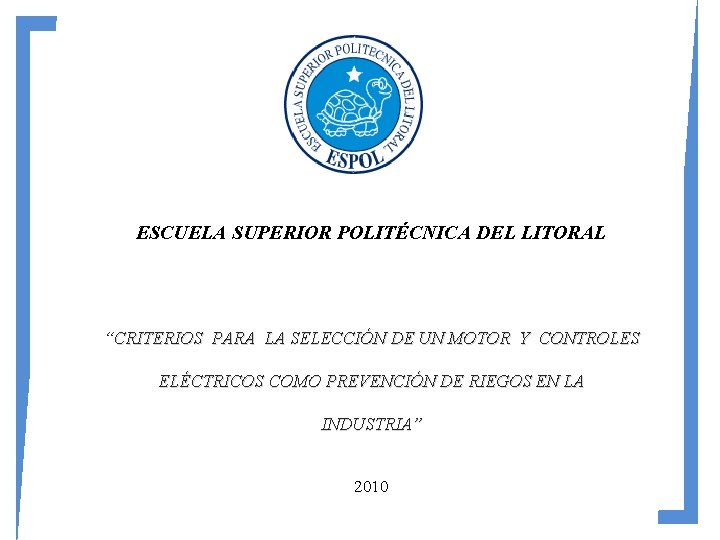 ESCUELA SUPERIOR POLITECNICA DEL LITORAL
ESPOL

ESCUELA SUPERIOR POLITÉCNICA DEL LITORAL

“CRITERIOS PARA LA SELECCIÓN DE UN MOTOR Y CONTROLES ELÉCTRICOS COMO PREVENCIÓN DE RIEGOS EN LA INDUSTRIA”

2010